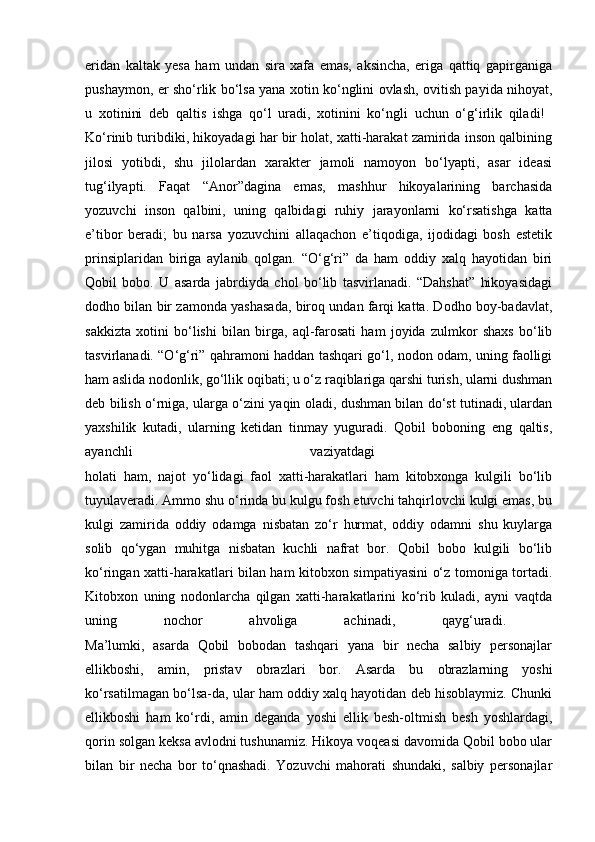 eridan kaltak yesa ham undan sira xafa emas, aksincha, eriga qattiq gapirganiga pushaymon, er sho‘rlik bo‘lsa yana xotin ko‘nglini ovlash, ovitish payida nihoyat, u xotinini deb qaltis ishga qo‘l uradi, xotinini ko‘ngli uchun o‘g‘irlik qiladi!

Ko‘rinib turibdiki, hikoyadagi har bir holat, xatti-harakat zamirida inson qalbining jilosi yotibdi, shu jilolardan xarakter jamoli namoyon bo‘lyapti, asar ideasi tug‘ilyapti. Faqat “Anor”dagina emas, mashhur hikoyalarining barchasida yozuvchi inson qalbini, uning qalbidagi ruhiy jarayonlarni ko‘rsatishga katta e’tibor beradi; bu narsa yozuvchini allaqachon e’tiqodiga, ijodidagi bosh estetik prinsiplaridan biriga aylanib qolgan. “O‘g‘ri” da ham oddiy xalq hayotidan biri Qobil bobo. U asarda jabrdiyda chol bo‘lib tasvirlanadi. “Dahshat” hikoyasidagi dodho bilan bir zamonda yashasada, biroq undan farqi katta. Dodho boy-badavlat, sakkizta xotini bo‘lishi bilan birga, aql-farosati ham joyida zulmkor shaxs bo‘lib tasvirlanadi. “O‘g‘ri” qahramoni haddan tashqari go‘l, nodon odam, uning faolligi ham aslida nodonlik, go‘llik oqibati; u o‘z raqiblariga qarshi turish, ularni dushman deb bilish o‘rniga, ularga o‘zini yaqin oladi, dushman bilan do‘st tutinadi, ulardan yaxshilik kutadi, ularning ketidan tinmay yuguradi. Qobil boboning eng qaltis, ayanchli vaziyatdagi holati ham, najot yo‘lidagi faol xatti-harakatlari ham kitobxonga kulgili bo‘lib tuyulaveradi. Ammo shu o‘rinda bu kulgu fosh etuvchi tahqirlovchi kulgi emas, bu kulgi zamirida oddiy odamga nisbatan zo‘r hurmat, oddiy odamni shu kuylarga solib qo‘ygan muhitga nisbatan kuchli nafrat bor. Qobil bobo kulgili bo‘lib ko‘ringan xatti-harakatlari bilan ham kitobxon simpatiyasini o‘z tomoniga tortadi. Kitobxon uning nodonlarcha qilgan xatti-harakatlarini ko‘rib kuladi, ayni vaqtda uning nochor ahvoliga achinadi, qayg‘uradi.

Ma’lumki, asarda Qobil bobodan tashqari yana bir necha salbiy personajlar ellikboshi, amin, pristav obrazlari bor. Asarda bu obrazlarning yoshi ko‘rsatilmagan bo‘lsa-da, ular ham oddiy xalq hayotidan deb hisoblaymiz. Chunki ellikboshi ham ko‘rdi, amin deganda yoshi ellik besh-oltmish besh yoshlardagi, qorin solgan keksa avlodni tushunamiz. Hikoya voqeasi davomida Qobil bobo ular bilan bir necha bor to‘qnashadi. Yozuvchi mahorati shundaki, salbiy personajlar